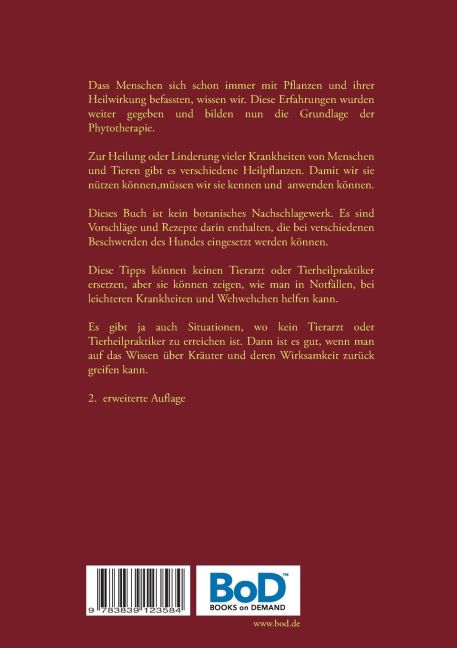 Dass Menschen sich schon immer mit Pflanzen und ihrer Heilwirkung befassten, wissen wir. Diese Erfahrungen wurden weiter gegeben und bilden nun die Grundlage der Phytotherapie.

Zur Heilung oder Linderung vieler Krankheiten von Menschen und Tieren gibt es verschiedene Heilpflanzen. Damit wir sie nützen können,müssen wir sie kennen und anwenden können.

Dieses Buch ist kein botanisches Nachschlagewerk. Es sind Vorschläge und Rezepte darin enthalten, die bei verschiedenen Beschwerden des Hundes eingesetzt werden können.

Diese Tipps können keinen Tierarzt oder Tierheilpraktiker ersetzen, aber sie können zeigen, wie man in Notfällen, bei leichteren Krankheiten und Wehwehchen helfen kann.

Es gibt ja auch Situationen, wo kein Tierarzt oder Tierheilpraktiker zu erreichen ist. Dann ist es gut, wenn man auf das Wissen über Kräuter und deren Wirksamkeit zurück greifen kann.

2. erweiterte Auflage

9 783839 123584

BoD™
BOOKS on DEMAND

www.bod.de